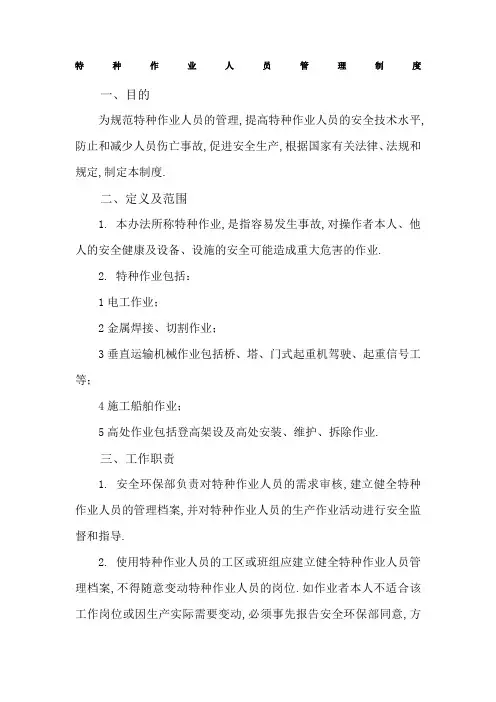 特种作业人员管理制度

一、目的

为规范特种作业人员的管理,提高特种作业人员的安全技术水平,防止和减少人员伤亡事故,促进安全生产,根据国家有关法律、法规和规定,制定本制度.

二、定义及范围

1. 本办法所称特种作业,是指容易发生事故,对操作者本人、他人的安全健康及设备、设施的安全可能造成重大危害的作业.

2. 特种作业包括:

1 电工作业;

2 金属焊接、切割作业;

3 垂直运输机械作业包括桥、塔、门式起重机驾驶、起重信号工等;

4 施工船舶作业;

5 高处作业包括登高架设及高处安装、维护、拆除作业.

三、工作职责

1. 安全环保部负责对特种作业人员的需求审核,建立健全特种作业人员的管理档案,并对特种作业人员的生产作业活动进行安全监督和指导.

2. 使用特种作业人员的工区或班组应建立健全特种作业人员管理档案,不得随意变动特种作业人员的岗位.如作业者本人不适合该工作岗位或因生产实际需要变动,必须事先报告安全环保部同意,方